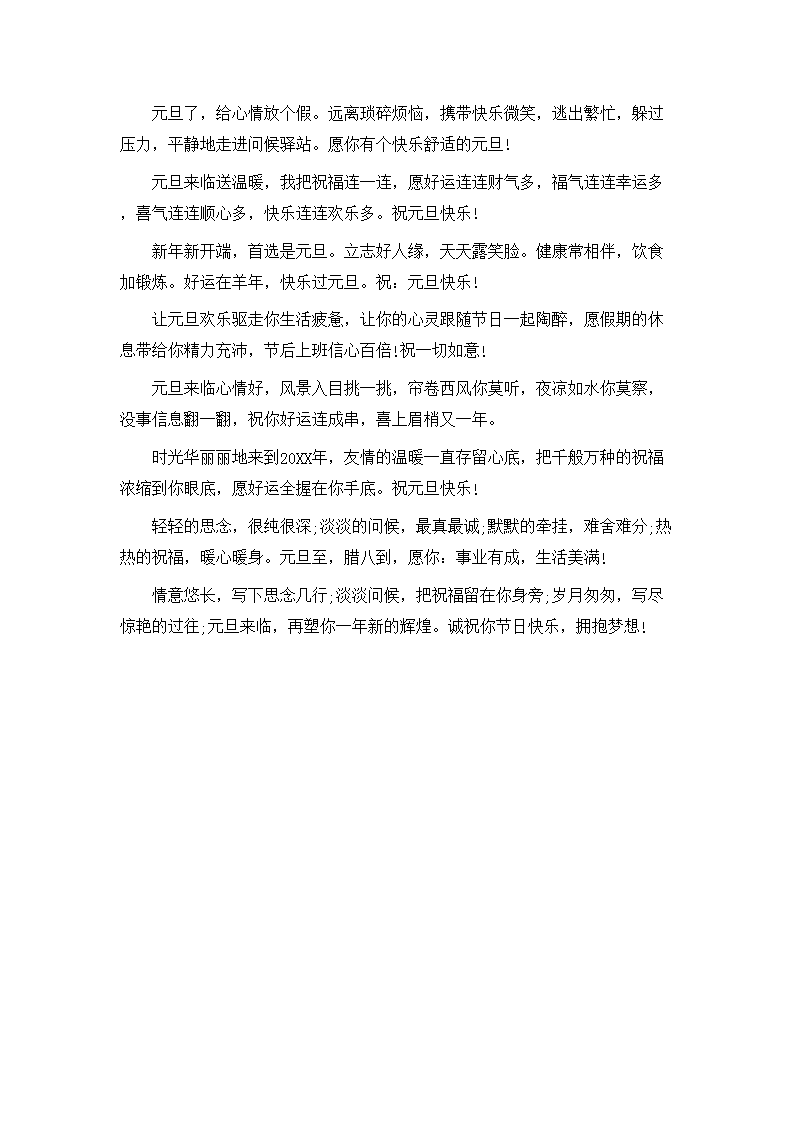 元旦了，给心情放个假。远离琐碎烦恼，携带快乐微笑，逃出繁忙，躲过压力，平静地走进问候驿站。愿你有个快乐舒适的元旦!

元旦来临送温暖，我把祝福连一连，愿好运连连财气多，福气连连幸运多，喜气连连顺心多，快乐连连欢乐多。祝元旦快乐!

新年新开端，首选是元旦。立志好人缘，天天露笑脸。健康常相伴，饮食加锻炼。好运在羊年，快乐过元旦。祝：元旦快乐!

让元旦欢乐驱走你生活疲惫，让你的心灵跟随节日一起陶醉，愿假期的休息带给你精力充沛，节后上班信心百倍!祝一切如意!

元旦来临心情好，风景入目挑一挑，帘卷西风你莫听，夜凉如水你莫察，没事信息翻一翻，祝你好运连成串，喜上眉梢又一年。

时光华丽丽地来到20XX年，友情的温暖一直存留心底，把千般万种的祝福浓缩到你眼底，愿好运全握在你手底。祝元旦快乐!

轻轻的思念，很纯很深;淡淡的问候，最真最诚;默默的牵挂，难舍难分;热热的祝福，暖心暖身。元旦至，腊八到，愿你：事业有成，生活美满!

情意悠长，写下思念几行;淡淡问候，把祝福留在你身旁;岁月匆匆，写尽惊艳的过往;元旦来临，再塑你一年新的辉煌。诚祝你节日快乐，拥抱梦想!